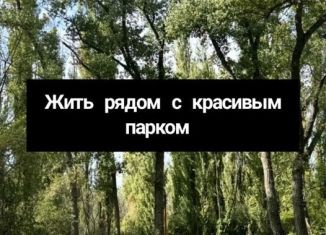 Жить рядом с красивым парком